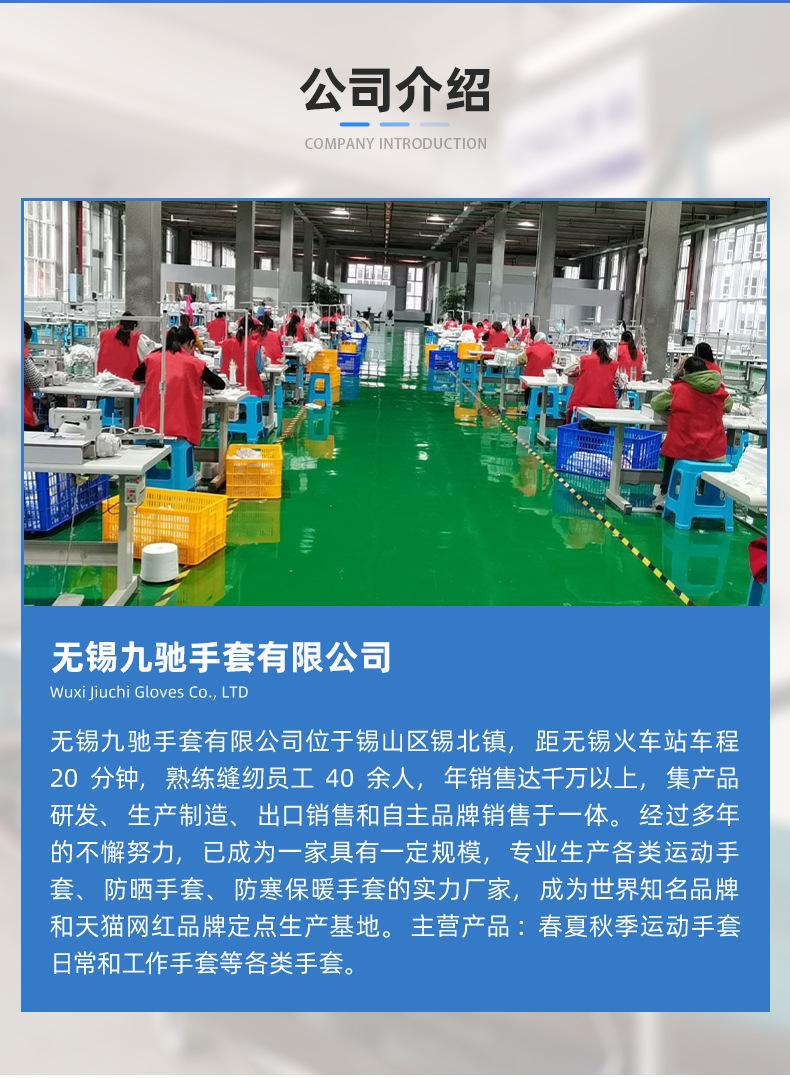 公司介绍

COMPANY INTRODUCTION

无锡九驰手套有限公司

Wuxi Jiuchi Gloves Co., LTD

无锡九驰手套有限公司位于锡山区锡北镇，距无锡火车站车程20分钟，熟练缝纫员工40余人，年销售达千万以上，集产品研发、生产制造、出口销售和自主品牌销售于一体。经过多年的不懈努力，已成为一家具有一定规模，专业生产各类运动手套、防晒手套、防寒保暖手套的实力厂家，成为世界知名品牌和天猫网红品牌定点生产基地。主营产品：春夏秋季运动手套日常和工作手套等各类手套。